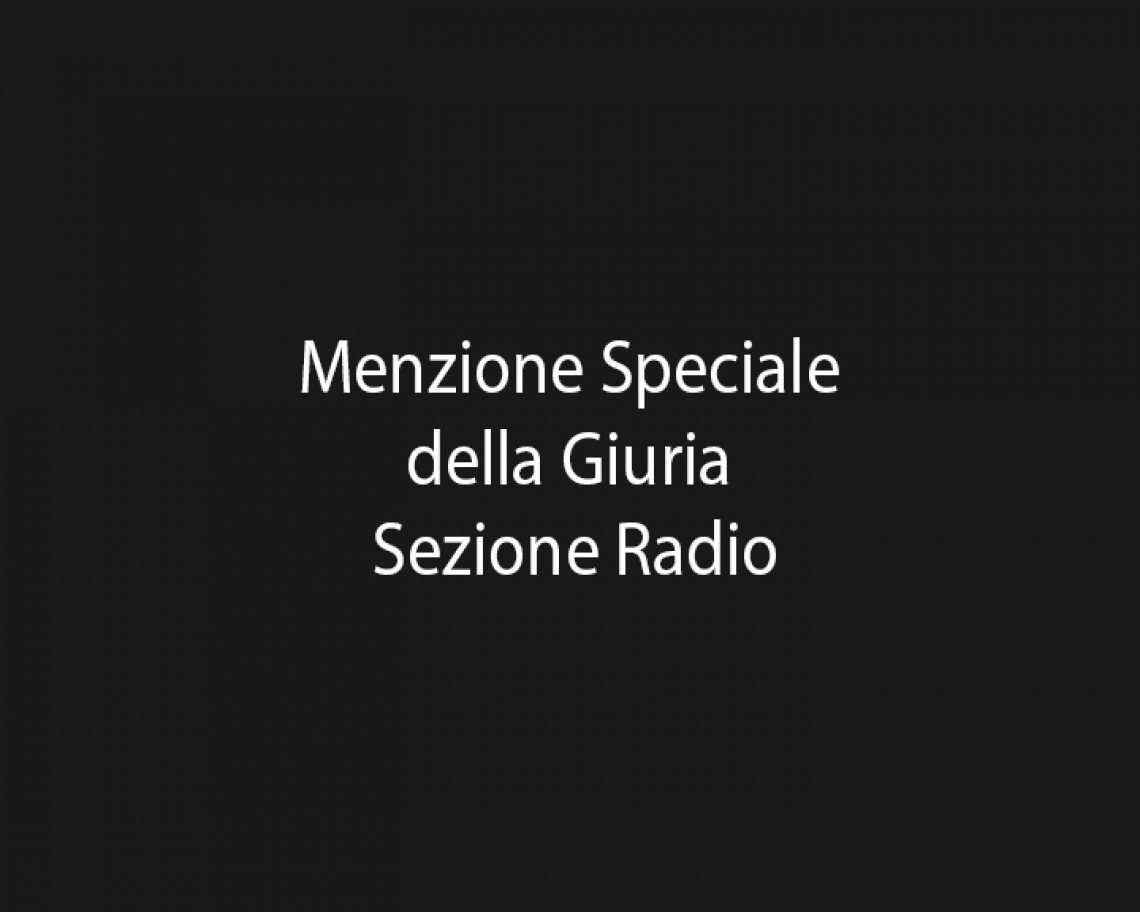 Menzione Speciale
della Giuria
Sezione Radio